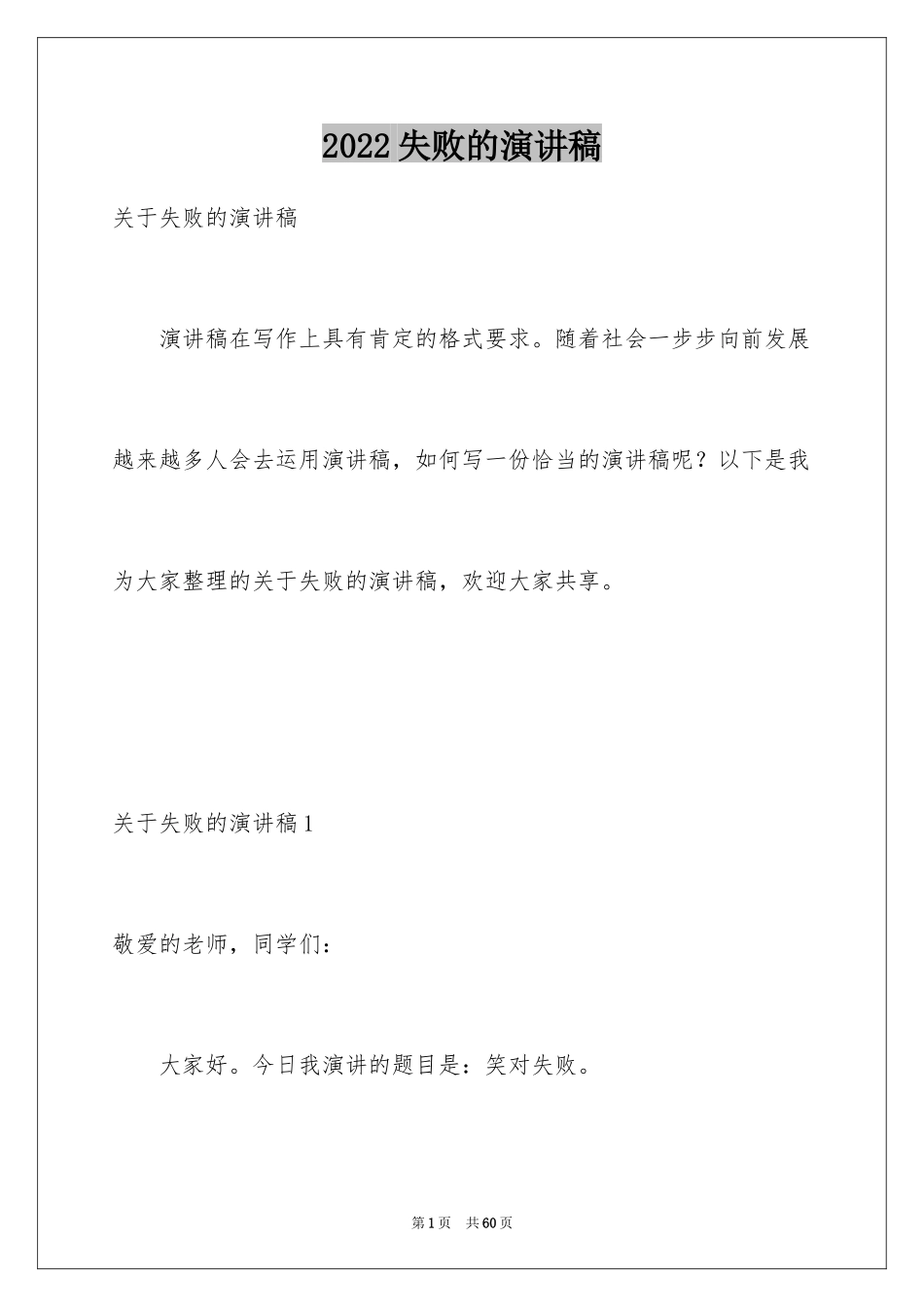 2022失败的演讲稿

关于失败的演讲稿

演讲稿在写作上具有肯定的格式要求。随着社会一步步向前发展越来越多人会去运用演讲稿，如何写一份恰当的演讲稿呢？以下是我为大家整理的关于失败的演讲稿，欢迎大家共享。

关于失败的演讲稿1

敬爱的老师，同学们：

大家好。今日我演讲的题目是：笑对失败。

第1页 共60页